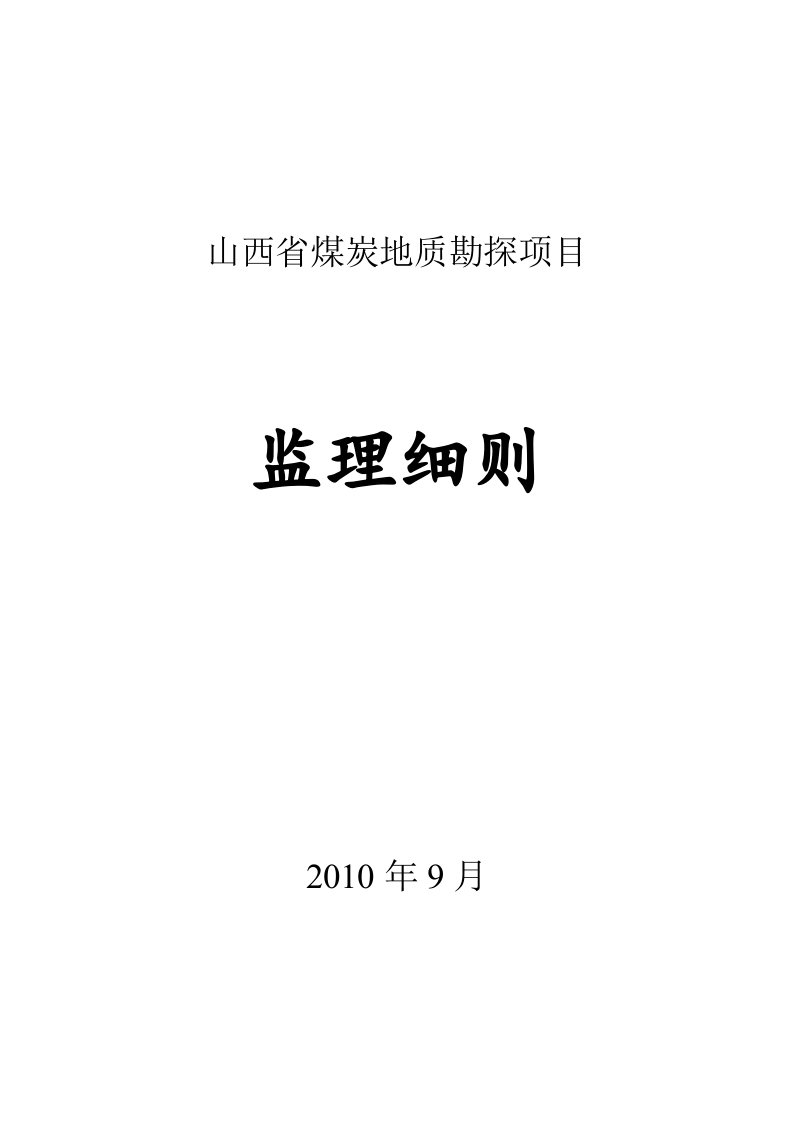 山西省煤炭地质勘探项目

监理细则

2010 年 9 月